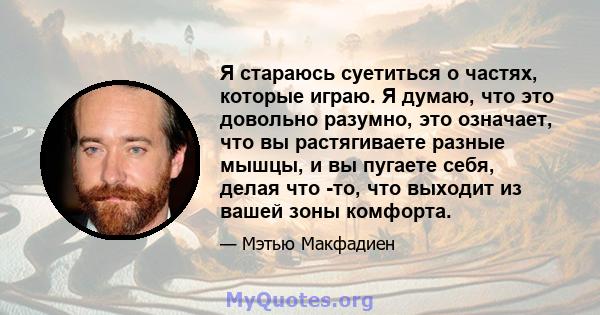 Я стараюсь суетиться о частях, которые играю. Я думаю, что это довольно разумно, это означает, что вы растягиваете разные мышцы, и вы пугаете себя, делая что -то, что выходит из вашей зоны комфорта.

— Мэтью Макфадиен

MyQuotes.org